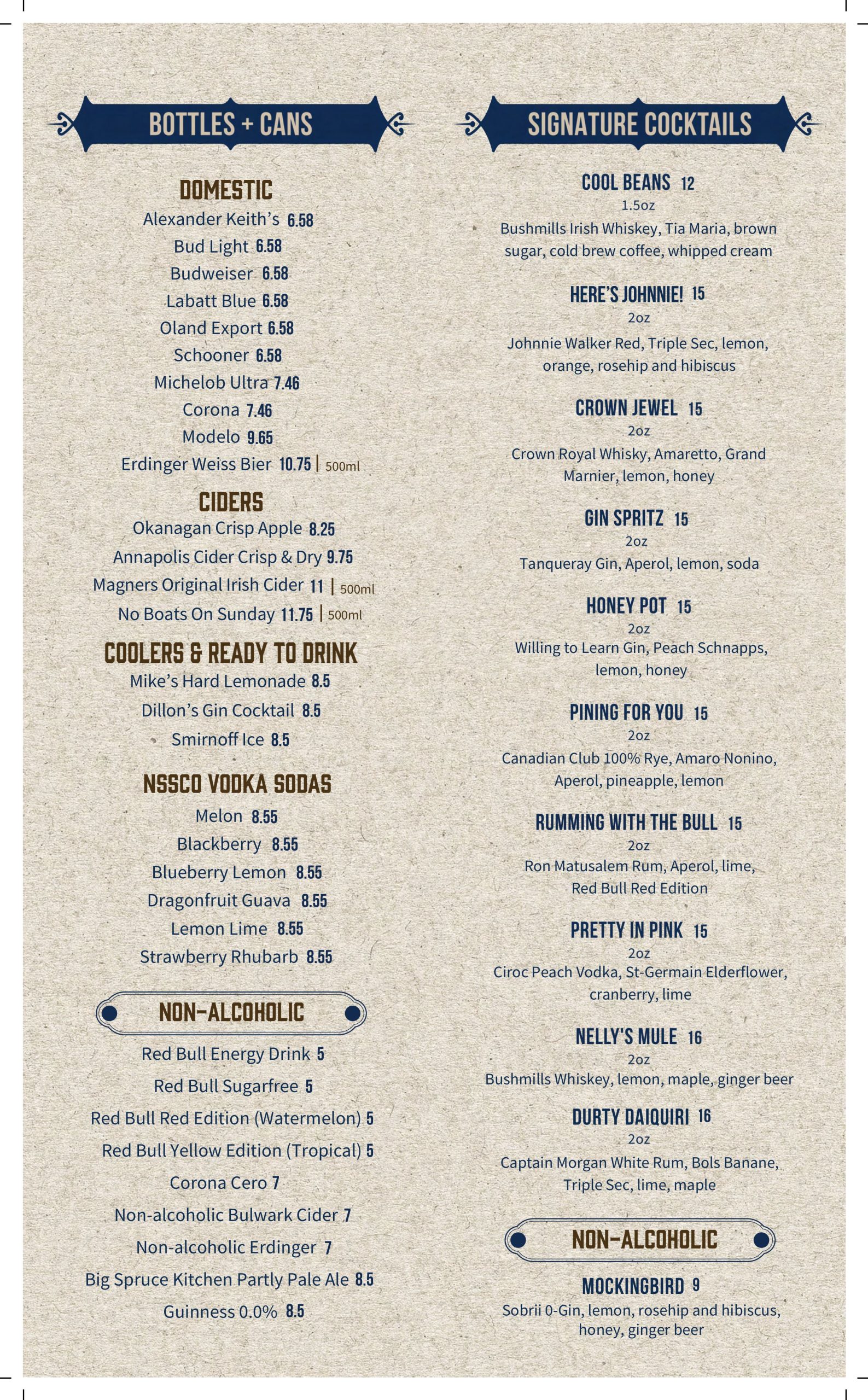 BOTTLES + CANS

DOMESTIC
Alexander Keith's 6.58
Bud Light 6.58
Budweiser 6.58
Labatt Blue 6.58
Oland Export 6.58
Schooner 6.58
Michelob Ultra 7.46
Corona 7.46
Modelo 9.65
Erdinger Weiss Bier 10.75 | 500ml

CIDERS
Okanagan Crisp Apple 8.25
Annapolis Cider Crisp & Dry 9.75
Magners Original Irish Cider 11 | 500ml
No Boats On Sunday 11.75 | 500ml

COOLERS & READY TO DRINK
Mike's Hard Lemonade 8.5
Dillon's Gin Cocktail 8.5
Smirnoff Ice 8.5

NSSCO VODKA SODAS
Melon 8.55
Blackberry 8.55
Blueberry Lemon 8.55
Dragonfruit Guava 8.55
Lemon Lime 8.55
Strawberry Rhubarb 8.55

NON-ALCOHOLIC
Red Bull Energy Drink 5
Red Bull Sugarfree 5
Red Bull Red Edition (Watermelon) 5
Red Bull Yellow Edition (Tropical) 5
Corona Cero 7
Non-alcoholic Bulwark Cider 7
Non-alcoholic Erdinger 7
Big Spruce Kitchen Partly Pale Ale 8.5
Guinness 0.0% 8.5

SIGNATURE COCKTAILS

COOL BEANS 12
1.5oz
Bushmills Irish Whiskey, Tia Maria, brown sugar, cold brew coffee, whipped cream

HERE'S JOHNNIE! 15
2oz
Johnnie Walker Red, Triple Sec, lemon, orange, rosehip and hibiscus

CROWN JEWEL 15
2oz
Crown Royal Whisky, Amaretto, Grand Marnier, lemon, honey

GIN SPRITZ 15
2oz
Tanqueray Gin, Aperol, lemon, soda

HONEY POT 15
2oz
Willing to Learn Gin, Peach Schnapps, lemon, honey

PINING FOR YOU 15
2oz
Canadian Club 100% Rye, Amaro Nonino, Aperol, pineapple, lemon

RUMMING WITH THE BULL 15
2oz
Ron Matusalem Rum, Aperol, lime, Red Bull Red Edition

PRETTY IN PINK 15
2oz
Ciroc Peach Vodka, St-Germain Elderflower, cranberry, lime

NELLY'S MULE 16
2oz
Bushmills Whiskey, lemon, maple, ginger beer

DURTY DAIQUIRI 16
2oz
Captain Morgan White Rum, Bols Banane, Triple Sec, lime, maple

NON-ALCOHOLIC

MOCKINGBIRD 9
Sobrii 0-Gin, lemon, rosehip and hibiscus, honey, ginger beer